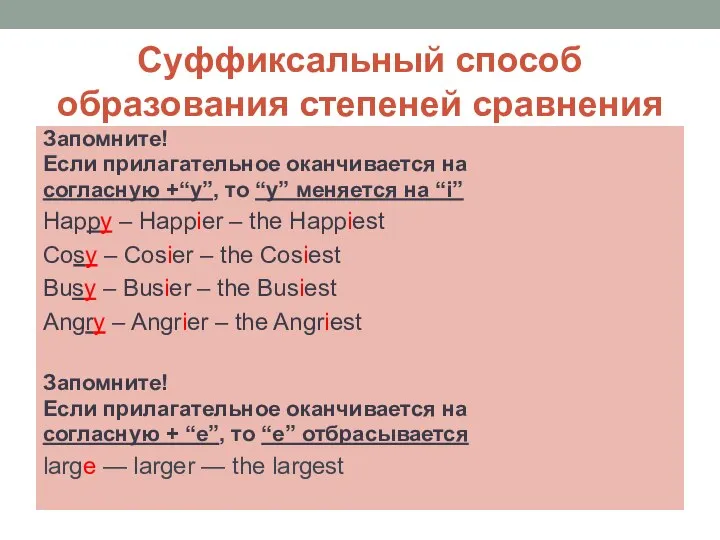 Суффиксальный способ образования степеней сравнения

Запомните!
Если прилагательное оканчивается на согласную +“y”, то “y” меняется на “i”

Happy – Happier – the Happiest

Cosy – Cosier – the Cosiest

Busy – Busier – the Busiest

Angry – Angrier – the Angriest

Запомните!
Если прилагательное оканчивается на согласную + “e”, то “e” отбрасывается

large — larger — the largest